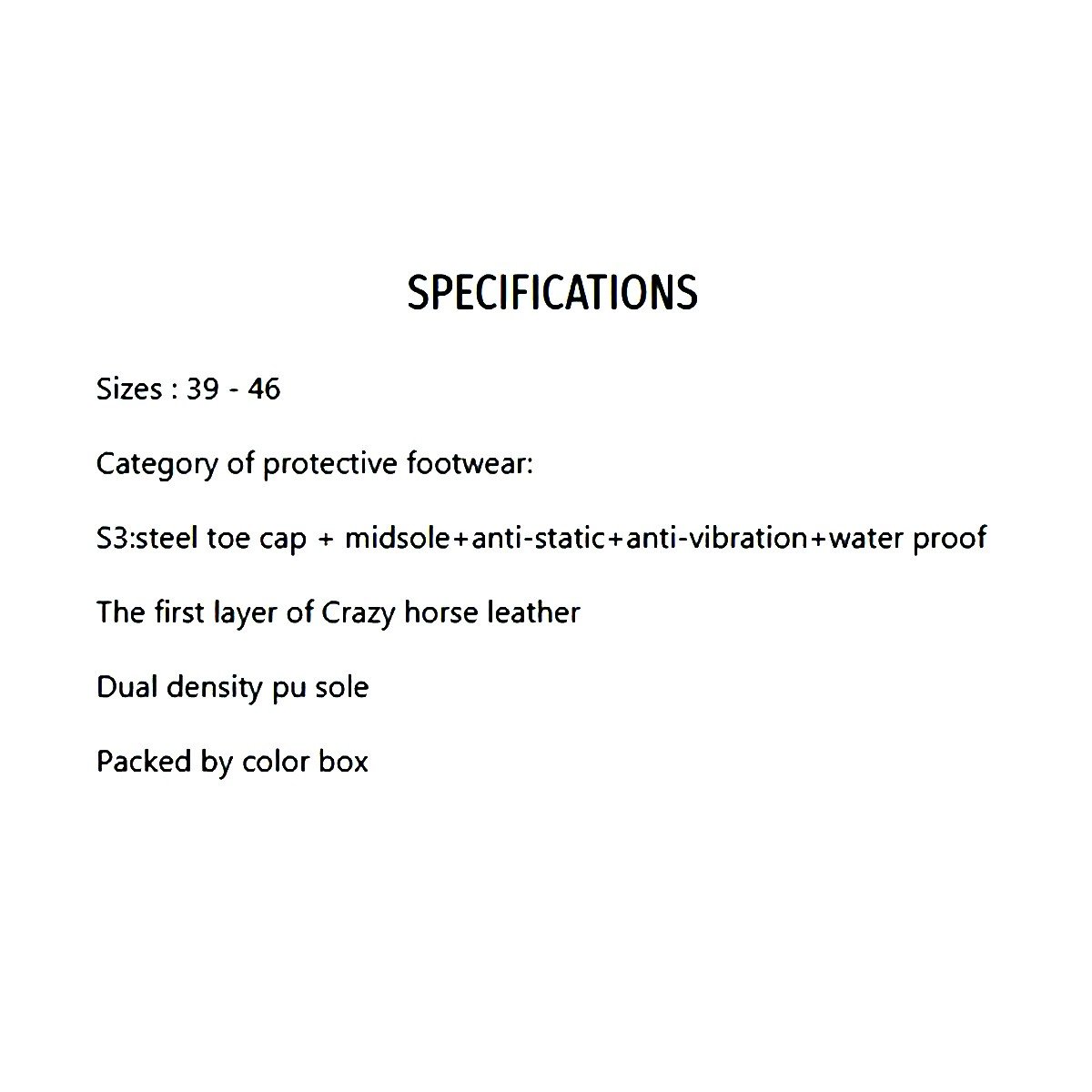 SPECIFICATIONS

Sizes : 39 - 46

Category of protective footwear:

S3:steel toe cap + midsole+anti-static+anti-vibration+water proof

The first layer of Crazy horse leather

Dual density pu sole

Packed by color box